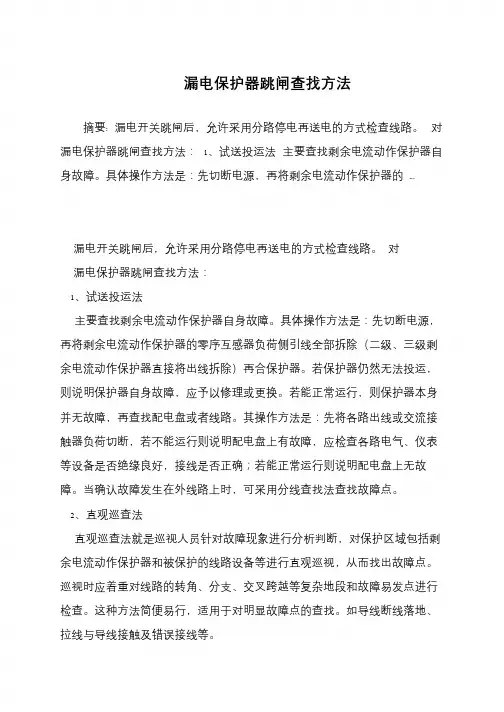 漏电保护器跳闸查找方法

摘要：漏电开关跳闸后，允许采用分路停电再送电的方式检查线路。 对漏电保护器跳闸查找方法： 1、试送投运法 主要查找剩余电流动作保护器自身故障。具体操作方法是：先切断电源，再将剩余电流动作保护器的 ...

漏电开关跳闸后，允许采用分路停电再送电的方式检查线路。 对

漏电保护器跳闸查找方法：

1、试送投运法

主要查找剩余电流动作保护器自身故障。具体操作方法是：先切断电源，再将剩余电流动作保护器的零序互感器负荷侧引线全部拆除（二级、三级剩余电流动作保护器直接将出线拆除）再合保护器。若保护器仍然无法投运，则说明保护器自身故障，应予以修理或更换。若能正常运行，则保护器本身并无故障，再查找配电盘或者线路。其操作方法是：先将各路出线或交流接触器负荷切断，若不能运行则说明配电盘上有故障，应检查各路电气、仪表等设备是否绝缘良好，接线是否正确；若能正常运行则说明配电盘上无故障。当确认故障发生在外线路上时，可采用分线查找法查找故障点。

2、直观巡查法

直观巡查法就是巡视人员针对故障现象进行分析判断，对保护区域包括剩余电流动作保护器和被保护的线路设备等进行直观巡视，从而找出故障点。巡视时应着重对线路的转角、分支、交叉跨越等复杂地段和故障易发点进行检查。这种方法简便易行，适用于对明显故障点的查找。如导线断线落地、拉线与导线接触及错误接线等。